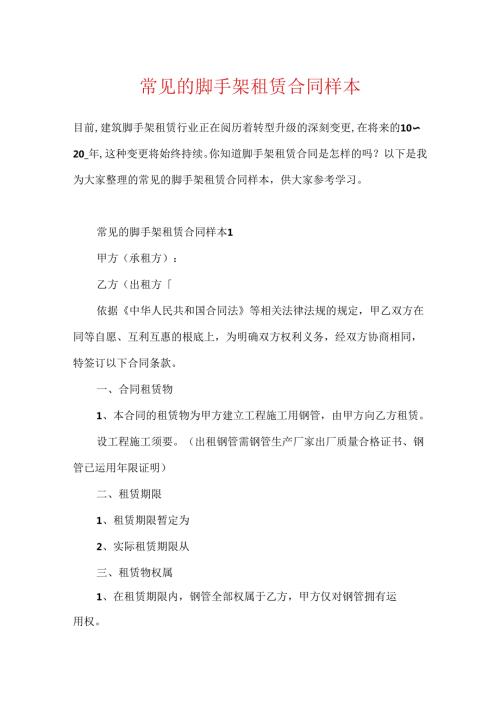 常见的脚手架租赁合同样本

目前,建筑脚手架租赁行业正在阅历着转型升级的深刻变更,在将来的10∽20_年,这种变更将始终持续。你知道脚手架租赁合同是怎样的吗？以下是我为大家整理的常见的脚手架租赁合同样本，供大家参考学习。

常见的脚手架租赁合同样本1

甲方（承租方）：

乙方（出租方「

依据《中华人民共和国合同法》等相关法律法规的规定，甲乙双方在同等自愿、互利互惠的根底上，为明确双方权利义务，经双方协商相同，特签订以下合同条款。

一、合同租赁物

1、本合同的租赁物为甲方建立工程施工用钢管，由甲方向乙方租赁。

设工程施工须要。（出租钢管需钢管生产厂家出厂质量合格证书、钢管已运用年限证明）

二、租赁期限

1、租赁期限暂定为

2、实际租赁期限从

三、租赁物权属

1、在租赁期限内，钢管全部权属于乙方，甲方仅对钢管拥有运用权。